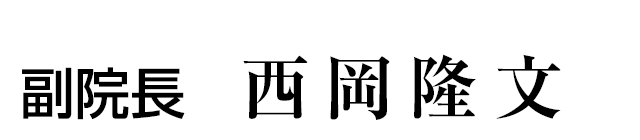 副院長　西岡隆文